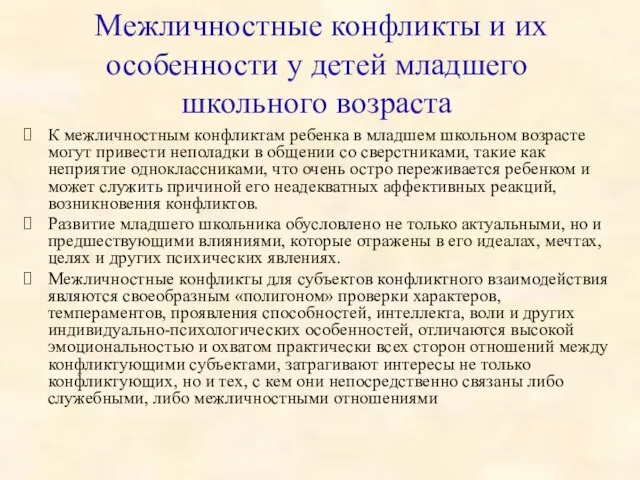 Межличностные конфликты и их особенности у детей младшего школьного возраста

К межличностным конфликтам ребенка в младшем школьном возрасте могут привести неполадки в общении со сверстниками, такие как неприятие одноклассниками, что очень остро переживается ребенком и может служить причиной его неадекватных аффективных реакций, возникновения конфликтов.

Развитие младшего школьника обусловлено не только актуальными, но и предшествующими влияниями, которые отражены в его идеалах, мечтах, целях и других психических явлениях.

Межличностные конфликты для субъектов конфликтного взаимодействия являются своеобразным «полигоном» проверки характеров, темпераментов, проявления способностей, интеллекта, воли и других индивидуально-психологических особенностей, отличаются высокой эмоциональностью и охватом практически всех сторон отношений между конфликтующими субъектами, затрагивают интересы не только конфликтующих, но и тех, с кем они непосредственно связаны либо служебными, либо межличностными отношениями